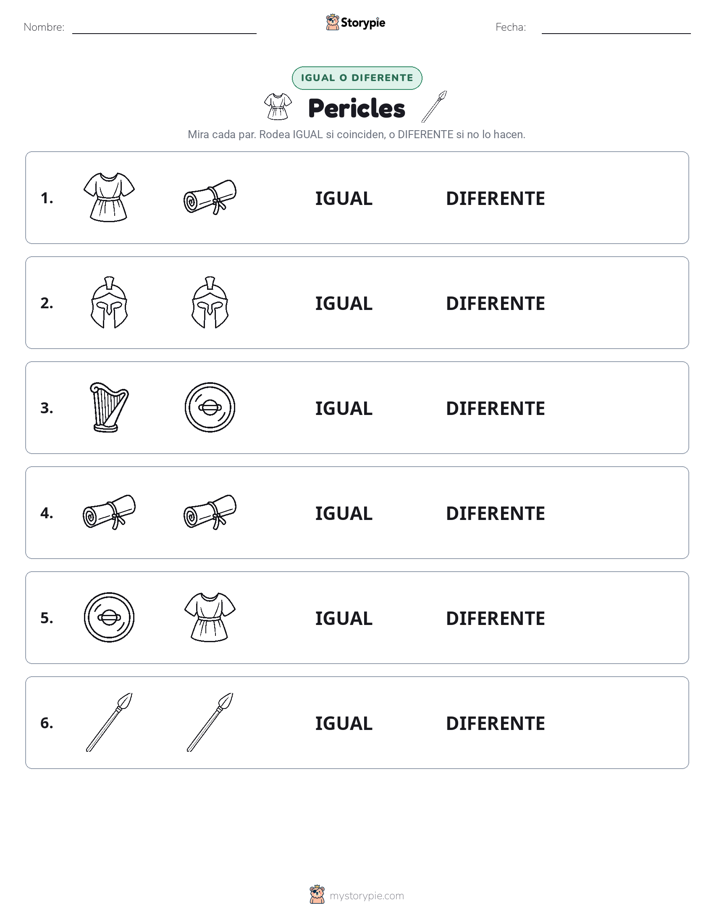 Nombre: Storypie Fecha:

IGUAL O DIFERENTE

Pericles

Mira cada par. Rodea IGUAL si coinciden, o DIFERENTE si no lo hacen.

1. IGUAL DIFERENTE

2. IGUAL DIFERENTE

3. IGUAL DIFERENTE

4. IGUAL DIFERENTE

5. IGUAL DIFERENTE

6. IGUAL DIFERENTE

mystorypie.com